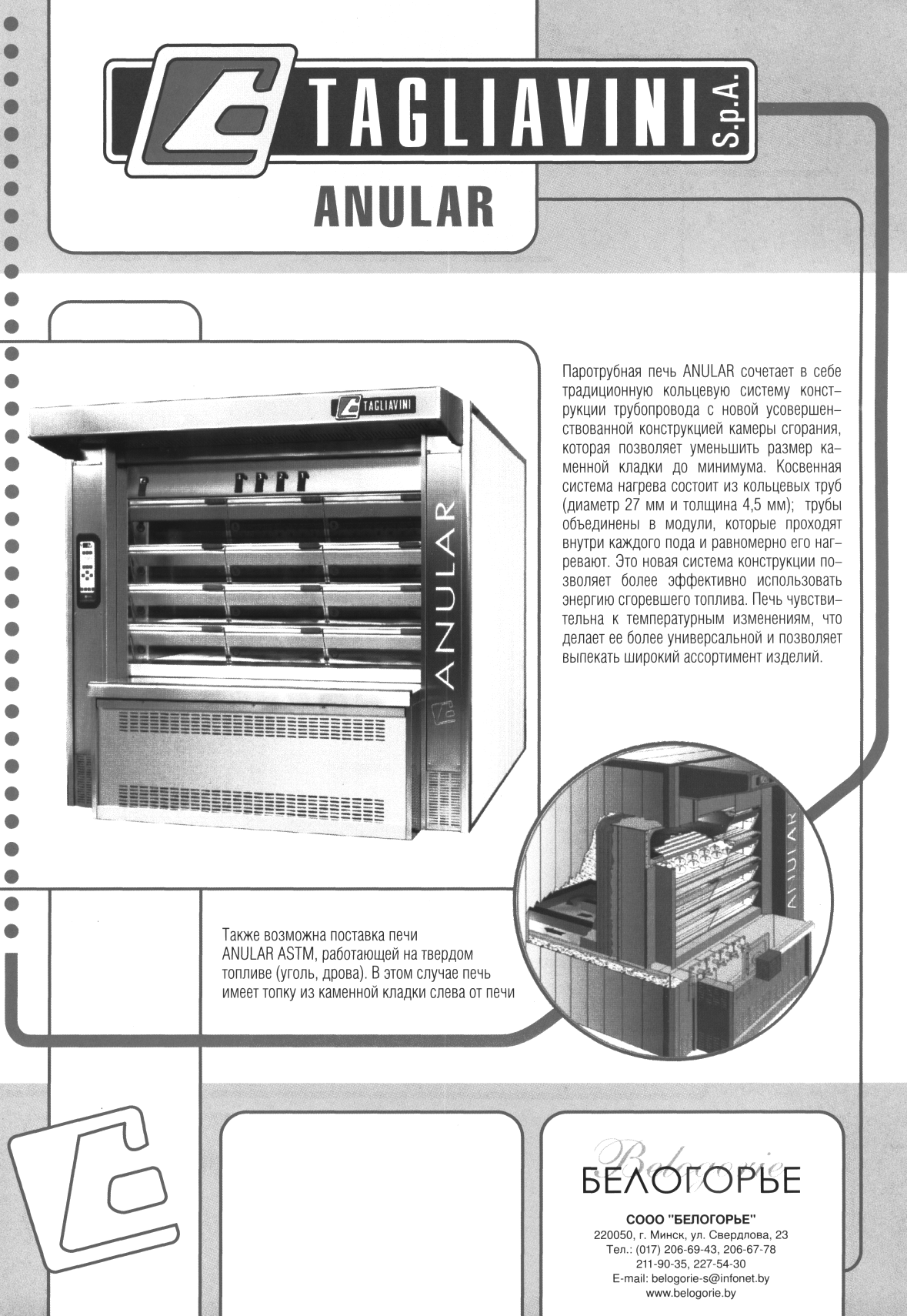 TAGLIAVINI S.p.A.

ANULAR

TAGLIAVINI

ANULAR

Паротрубная печь ANULAR сочетает в себе традиционную кольцевую систему конструкции трубопровода с новой усовершенствованной конструкцией камеры сгорания, которая позволяет уменьшить размер каменной кладки до минимума. Косвенная система нагрева состоит из кольцевых труб (диаметр 27 мм и толщина 4,5 мм); трубы объединены в модули, которые проходят внутри каждого пода и равномерно его нагревают. Это новая система конструкции позволяет более эффективно использовать энергию сгоревшего топлива. Печь чувствительна к температурным изменениям, что делает ее более универсальной и позволяет выпекать широкий ассортимент изделий.

ANULAR

Также возможна поставка печи ANULAR ASTM, работающей на твердом топливе (уголь, дрова). В этом случае печь имеет топку из каменной кладки слева от печи

Belogorie
БЕЛОГОРЬЕ

СООО "БЕЛОГОРЬЕ"
220050, г. Минск, ул. Свердлова, 23
Тел.: (017) 206-69-43, 206-67-78
211-90-35, 227-54-30
E-mail: belogorie-s@infonet.by
www.belogorie.by